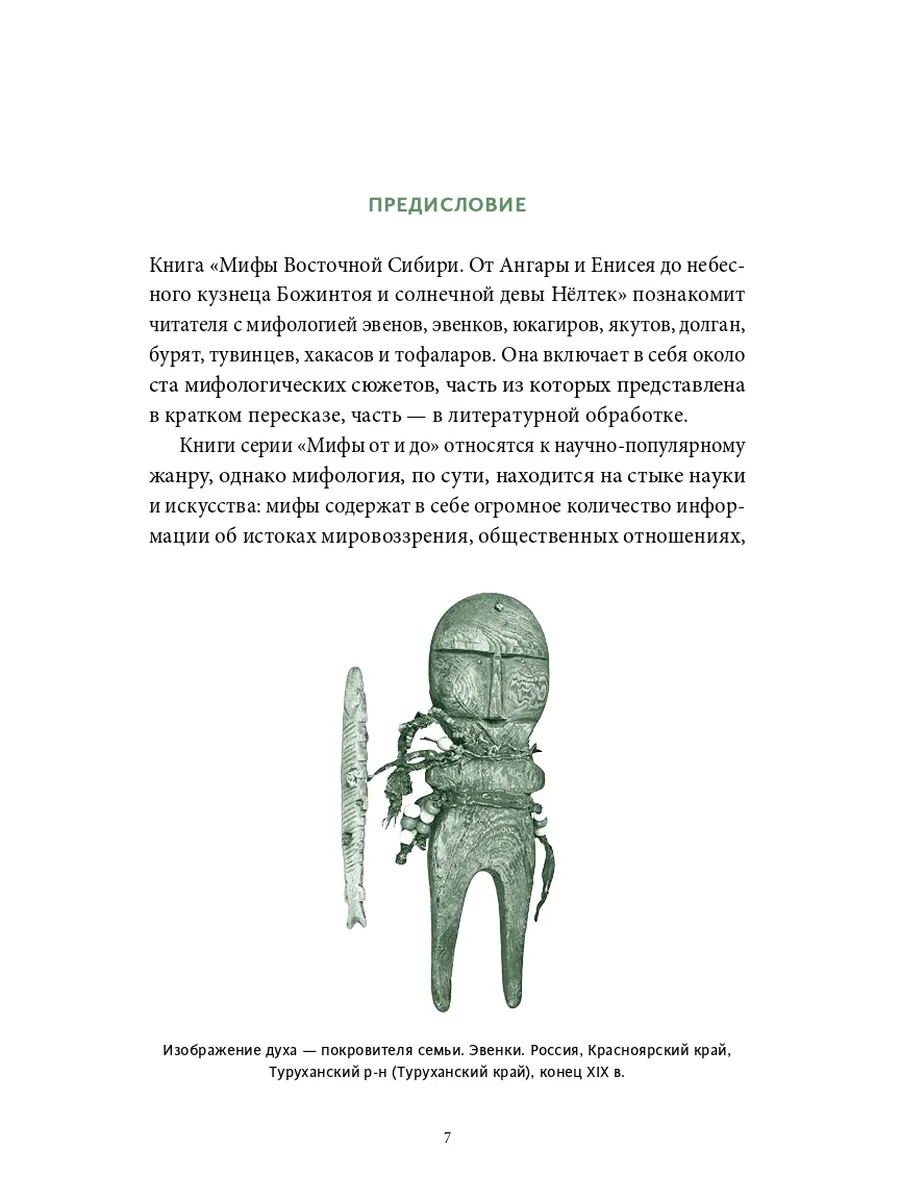 ПРЕДИСЛОВИЕ

Книга «Мифы Восточной Сибири. От Ангары и Енисея до небесного кузнеца Божинтоя и солнечной девы Нёлтек» познакомит читателя с мифологией эвенов, эвенков, юкагиров, якутов, долган, бурят, тувинцев, хакасов и тофаларов. Она включает в себя около ста мифологических сюжетов, часть из которых представлена в кратком пересказе, часть — в литературной обработке.

Книги серии «Мифы от и до» относятся к научно-популярному жанру, однако мифология, по сути, находится на стыке науки и искусства: мифы содержат в себе огромное количество информации об истоках мировоззрения, общественных отношениях,

Изображение духа — покровителя семьи. Эвенки. Россия, Красноярский край, Туруханский р-н (Туруханский край), конец XIX в.

7